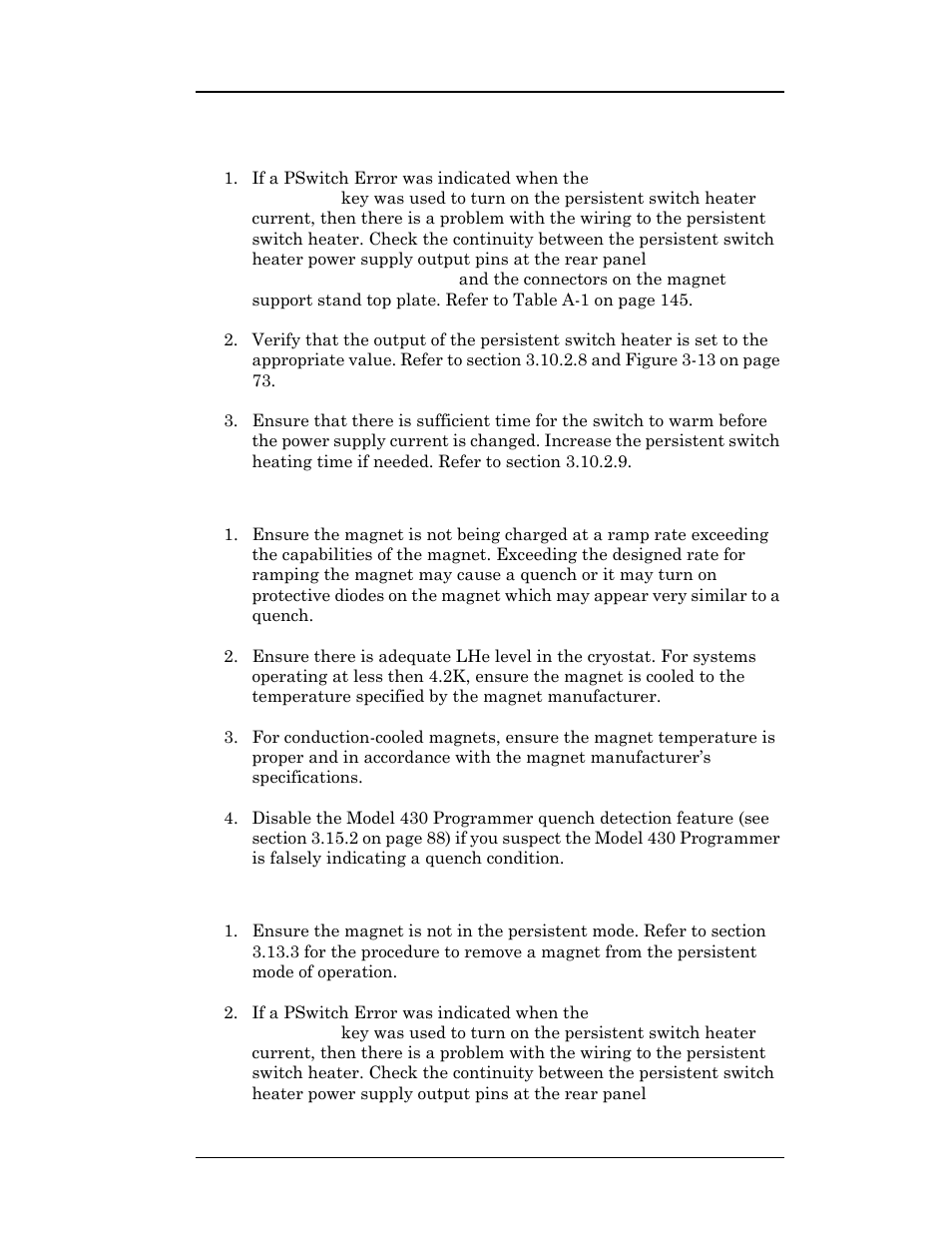 1. If a PSwitch Error was indicated when the key was used to turn on the persistent switch heater current, then there is a problem with the wiring to the persistent switch heater. Check the continuity between the persistent switch heater power supply output pins at the rear panel and the connectors on the magnet support stand top plate. Refer to Table A-1 on page 145.

2. Verify that the output of the persistent switch heater is set to the appropriate value. Refer to section 3.10.2.8 and Figure 3-13 on page 73.

3. Ensure that there is sufficient time for the switch to warm before the power supply current is changed. Increase the persistent switch heating time if needed. Refer to section 3.10.2.9.

1. Ensure the magnet is not being charged at a ramp rate exceeding the capabilities of the magnet. Exceeding the designed rate for ramping the magnet may cause a quench or it may turn on protective diodes on the magnet which may appear very similar to a quench.

2. Ensure there is adequate LHe level in the cryostat. For systems operating at less then 4.2K, ensure the magnet is cooled to the temperature specified by the magnet manufacturer.

3. For conduction-cooled magnets, ensure the magnet temperature is proper and in accordance with the magnet manufacturer's specifications.

4. Disable the Model 430 Programmer quench detection feature (see section 3.15.2 on page 88) if you suspect the Model 430 Programmer is falsely indicating a quench condition.

1. Ensure the magnet is not in the persistent mode. Refer to section 3.13.3 for the procedure to remove a magnet from the persistent mode of operation.

2. If a PSwitch Error was indicated when the key was used to turn on the persistent switch heater current, then there is a problem with the wiring to the persistent switch heater. Check the continuity between the persistent switch heater power supply output pins at the rear panel